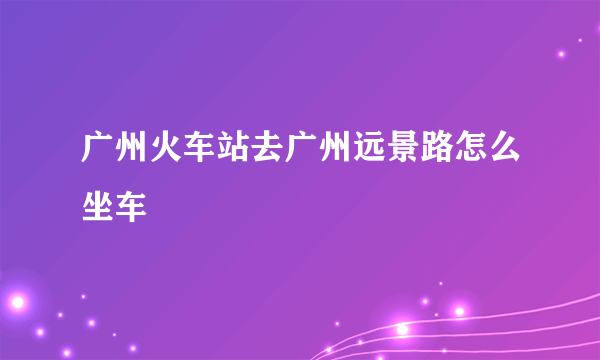 广州火车站去广州远景路怎么坐车